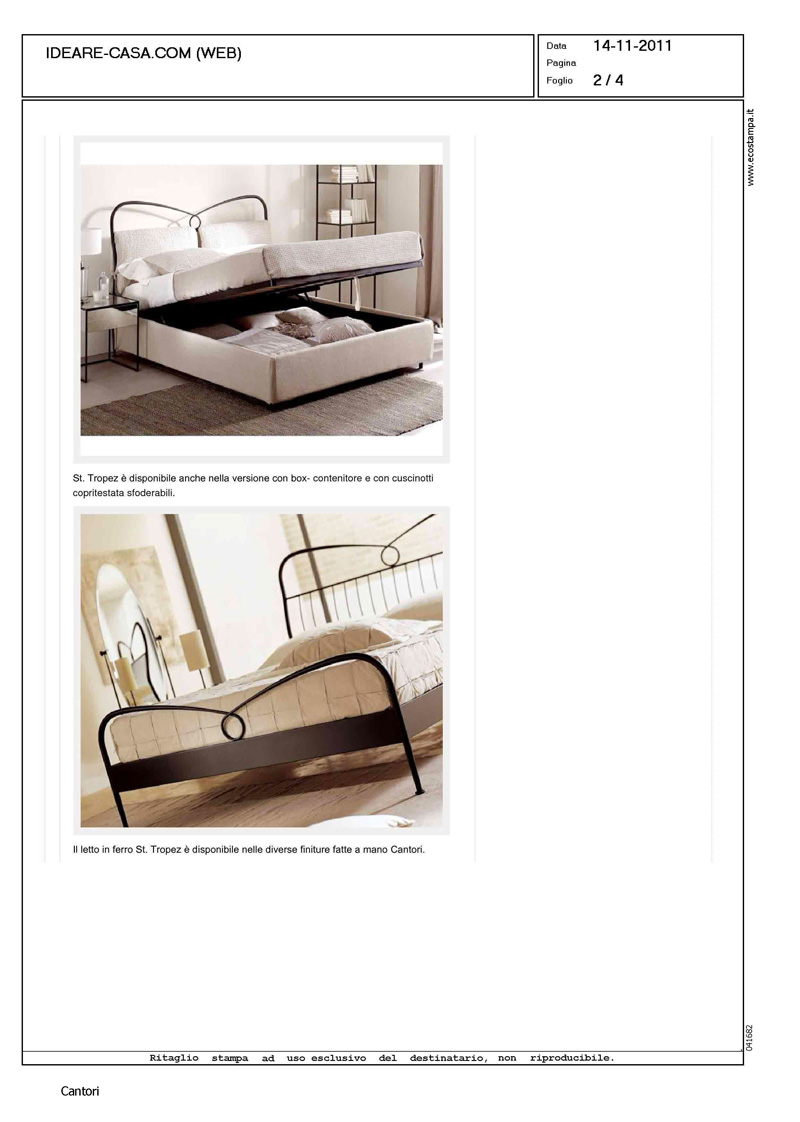 IDEARE-CASA.COM (WEB)

Data 14-11-2011
Pagina
Foglio 2 / 4

www.ecostampa.it

St. Tropez è disponibile anche nella versione con box- contenitore e con cuscinotti copritestata sfoderabili.

Il letto in ferro St. Tropez è disponibile nelle diverse finiture fatte a mano Cantori.

041682

Ritaglio stampa ad uso esclusivo del destinatario, non riproducibile.

Cantori